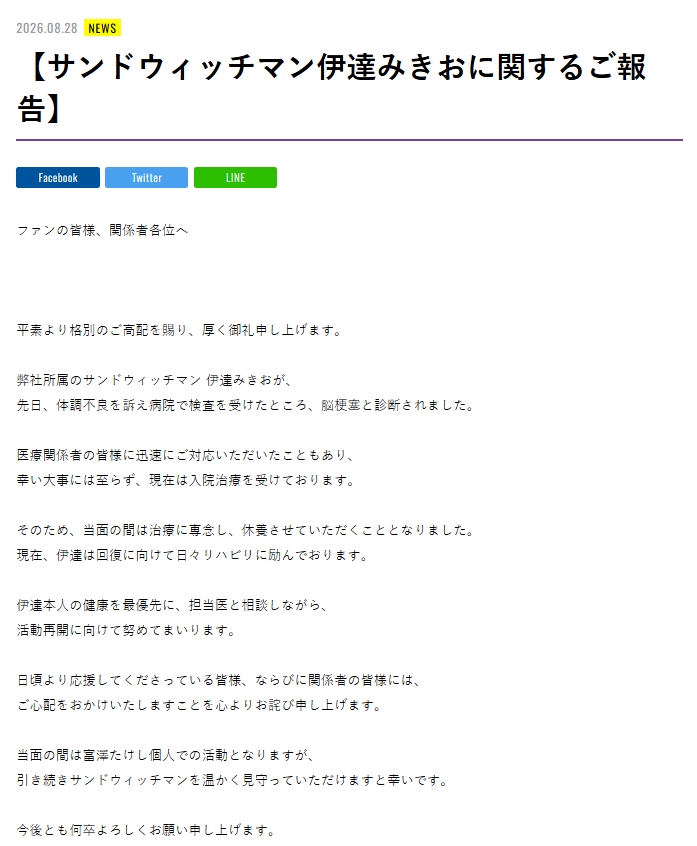 2026.08.28 NEWS

【サンドウィッチマン伊達みきおに関するご報告】

Facebook Twitter LINE

ファンの皆様、関係者各位へ

平素より格別のご高配を賜り、厚く御礼申し上げます。

弊社所属のサンドウィッチマン 伊達みきおが、
先日、体調不良を訴え病院で検査を受けたところ、脳梗塞と診断されました。

医療関係者の皆様に迅速にご対応いただいたこともあり、
幸い大事には至らず、現在は入院治療を受けております。

そのため、当面の間は治療に専念し、休養させていただくこととなりました。
現在、伊達は回復に向けて日々リハビリに励んでおります。

伊達本人の健康を最優先に、担当医と相談しながら、
活動再開に向けて努めてまいります。

日頃より応援してくださっている皆様、ならびに関係者の皆様には、
ご心配をおかけいたしますことを心よりお詫び申し上げます。

当面の間は富澤たけし個人での活動となりますが、
引き続きサンドウィッチマンを温かく見守っていただけますと幸いです。

今後とも何卒よろしくお願い申し上げます。